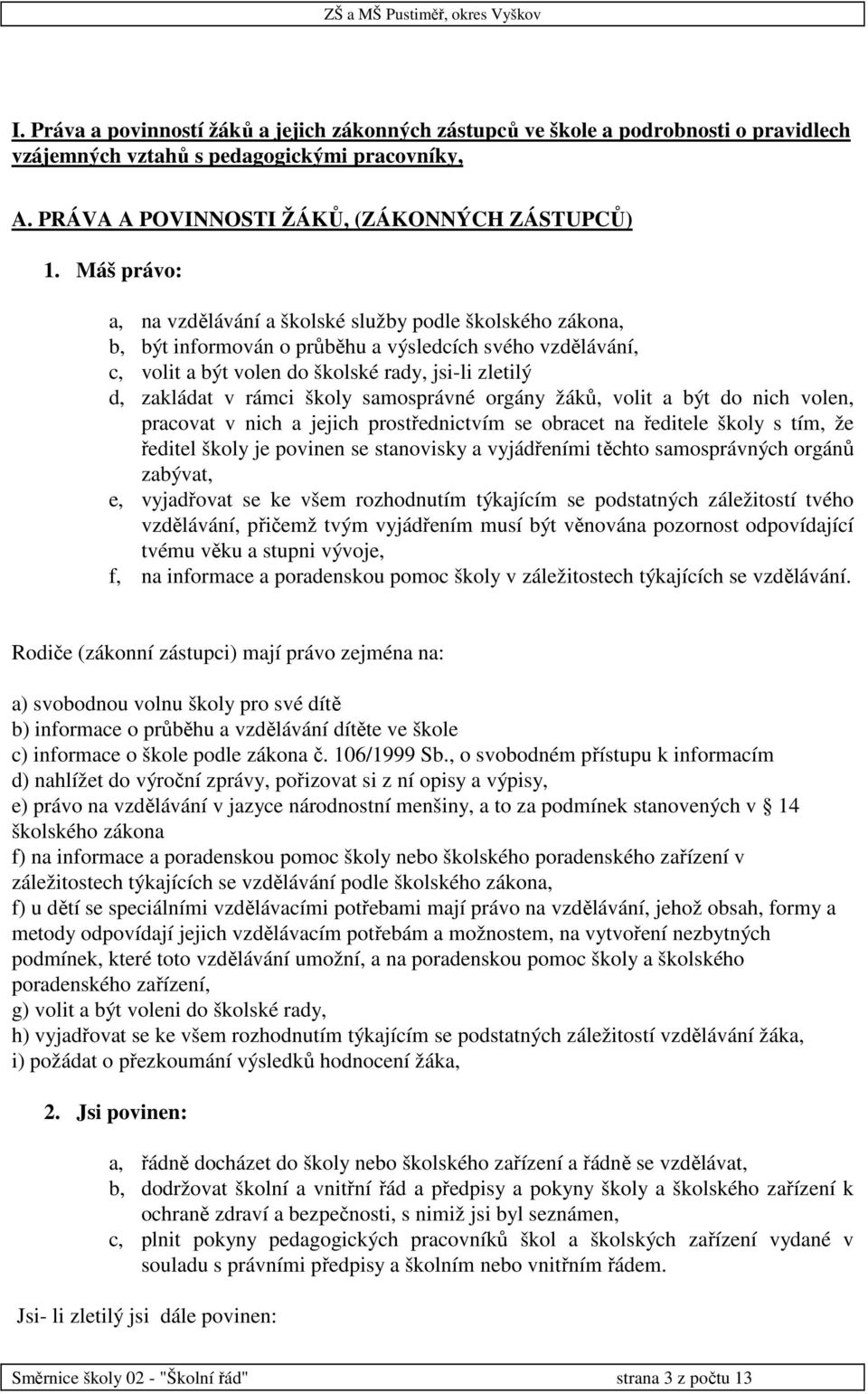 ZŠ a MŠ Pustiměř, okres Vyškov

I. Práva a povinností žáků a jejich zákonných zástupců ve škole a podrobnosti o pravidlech vzájemných vztahů s pedagogickými pracovníky,

A. PRÁVA A POVINNOSTI ŽÁKŮ, (ZÁKONNÝCH ZÁSTUPCŮ)

1. Máš právo:

a, na vzdělávání a školské služby podle školského zákona,
b, být informován o průběhu a výsledcích svého vzdělávání,
c, volit a být volen do školské rady, jsi-li zletilý
d, zakládat v rámci školy samosprávné orgány žáků, volit a být do nich volen, pracovat v nich a jejich prostřednictvím se obracet na ředitele školy s tím, že ředitel školy je povinen se stanovisky a vyjádřeními těchto samosprávných orgánů zabývat,
e, vyjadřovat se ke všem rozhodnutím týkajícím se podstatných záležitostí tvého vzdělávání, přičemž tvým vyjádřením musí být věnována pozornost odpovídající tvému věku a stupni vývoje,
f, na informace a poradenskou pomoc školy v záležitostech týkajících se vzdělávání.

Rodiče (zákonní zástupci) mají právo zejména na:

a) svobodnou volnu školy pro své dítě
b) informace o průběhu a vzdělávání dítěte ve škole
c) informace o škole podle zákona č. 106/1999 Sb., o svobodném přístupu k informacím
d) nahlížet do výroční zprávy, pořizovat si z ní opisy a výpisy,
e) právo na vzdělávání v jazyce národnostní menšiny, a to za podmínek stanovených v § 14 školského zákona
f) na informace a poradenskou pomoc školy nebo školského poradenského zařízení v záležitostech týkajících se vzdělávání podle školského zákona,
f) u dětí se speciálními vzdělávacími potřebami mají právo na vzdělávání, jehož obsah, formy a metody odpovídají jejich vzdělávacím potřebám a možnostem, na vytvoření nezbytných podmínek, které toto vzdělávání umožní, a na poradenskou pomoc školy a školského poradenského zařízení,
g) volit a být voleni do školské rady,
h) vyjadřovat se ke všem rozhodnutím týkajícím se podstatných záležitostí vzdělávání žáka,
i) požádat o přezkoumání výsledků hodnocení žáka,

2. Jsi povinen:

a, řádně docházet do školy nebo školského zařízení a řádně se vzdělávat,
b, dodržovat školní a vnitřní řád a předpisy a pokyny školy a školského zařízení k ochraně zdraví a bezpečnosti, s nimiž jsi byl seznámen,
c, plnit pokyny pedagogických pracovníků škol a školských zařízení vydané v souladu s právními předpisy a školním nebo vnitřním řádem.

Jsi- li zletilý jsi dále povinen:

Směrnice školy 02 - "Školní řád" strana 3 z počtu 13